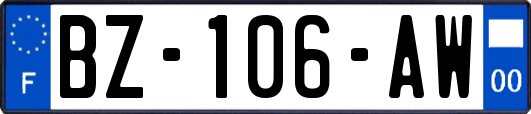 F

BZ-106-AW

00